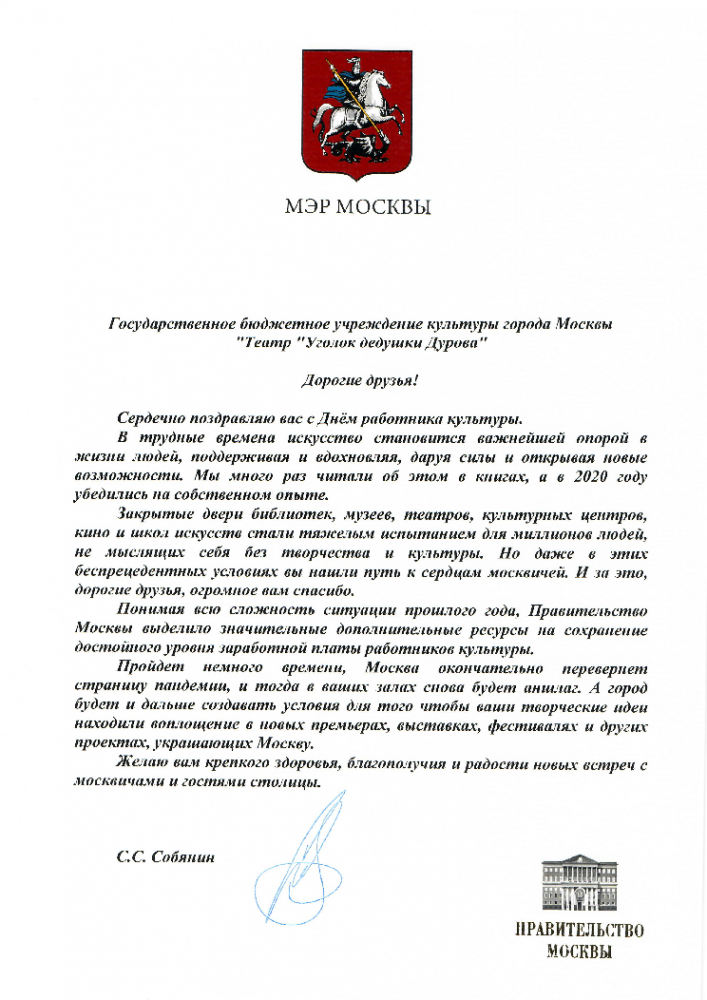 МЭР МОСКВЫ

Государственное бюджетное учреждение культуры города Москвы "Театр "Уголок дедушки Дурова"

Дорогие друзья!

Сердечно поздравляю вас с Днём работника культуры.

В трудные времена искусство становится важнейшей опорой в жизни людей, поддерживая и вдохновляя, даруя силы и открывая новые возможности. Мы много раз читали об этом в книгах, а в 2020 году убедились на собственном опыте.

Закрытые двери библиотек, музеев, театров, культурных центров, кино и школ искусств стали тяжелым испытанием для миллионов людей, не мыслящих себя без творчества и культуры. Но даже в этих беспрецедентных условиях вы нашли путь к сердцам москвичей. И за это, дорогие друзья, огромное вам спасибо.

Понимая всю сложность ситуации прошлого года, Правительство Москвы выделило значительные дополнительные ресурсы на сохранение достойного уровня заработной платы работников культуры.

Пройдет немного времени, Москва окончательно перевернет страницу пандемии, и тогда в ваших залах снова будет аншлаг. А город будет и дальше создавать условия для того чтобы ваши творческие идеи находили воплощение в новых премьерах, выставках, фестивалях и других проектах, украшающих Москву.

Желаю вам крепкого здоровья, благополучия и радости новых встреч с москвичами и гостями столицы.

С.С. Собянин

ПРАВИТЕЛЬСТВО МОСКВЫ